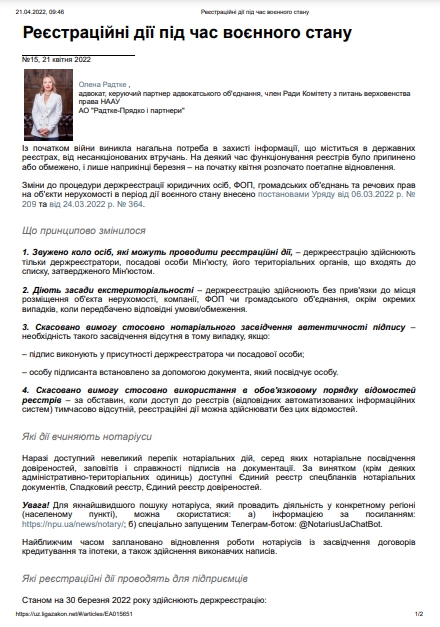 21.04.2022, 09:46 Реєстраційні дії під час воєнного стану

Реєстраційні дії під час воєнного стану

№15, 21 квітня 2022

Олена Радтке ,
адвокат, керуючий партнер адвокатського об'єднання, член Ради Комітету з питань верховенства права НААУ
АО "Радтке-Прядко і партнери"

Із початком війни виникла нагальна потреба в захисті інформації, що міститься в державних реєстрах, від несанкціонованих втручань. На деякий час функціонування реєстрів було припинено або обмежено, і лише наприкінці березня – на початку квітня розпочато поетапне відновлення.

Зміни до процедури держреєстрації юридичних осіб, ФОП, громадських об'єднань та речових прав на об'єкти нерухомості в період дії воєнного стану внесено постановами Уряду від 06.03.2022 р. № 209 та від 24.03.2022 р. № 364.

Що принципово змінилося

1. Звужено коло осіб, які можуть проводити реєстраційні дії, – держреєстрацію здійснюють тільки держреєстратори, посадові особи Мін'юсту, його територіальних органів, що входять до списку, затвердженого Мін'юстом.

2. Діють засади екстериторіальності – держреєстрацію здійснюють без прив'язки до місця розміщення об'єкта нерухомості, компанії, ФОП чи громадського об'єднання, окрім окремих випадків, коли передбачено відповідні умови/обмеження.

3. Скасовано вимогу стосовно нотаріального засвідчення автентичності підпису – необхідність такого засвідчення відсутня в тому випадку, якщо:

– підпис виконують у присутності держреєстратора чи посадової особи;

– особу підписанта встановлено за допомогою документа, який посвідчує особу.

4. Скасовано вимогу стосовно використання в обов'язковому порядку відомостей реєстрів – за обставин, коли доступ до реєстрів (відповідних автоматизованих інформаційних систем) тимчасово відсутній, реєстраційні дії можна здійснювати без цих відомостей.

Які дії вчиняють нотаріуси

Наразі доступний невеликий перелік нотаріальних дій, серед яких нотаріальне посвідчення довіреностей, заповітів і справжності підписів на документації. За винятком (крім деяких адміністративно-територіальних одиниць) доступні Єдиний реєстр спецбланків нотаріальних документів, Спадковий реєстр, Єдиний реєстр довіреностей.

Увага! Для якнайшвидшого пошуку нотаріуса, який провадить діяльність у конкретному регіоні (населеному пункті), можна скористатися: а) інформацією за посиланням: https://npu.ua/news/notary/; б) спеціально запущеним Телеграм-ботом: @NotariusUaChatBot.

Найближчим часом заплановано відновлення роботи нотаріусів із засвідчення договорів кредитування та іпотеки, а також здійснення виконавчих написів.

Які реєстраційні дії проводять для підприємців

Станом на 30 березня 2022 року здійснюють держреєстрацію:

https://uz.ligazakon.net/#/articles/EA015651 1/2